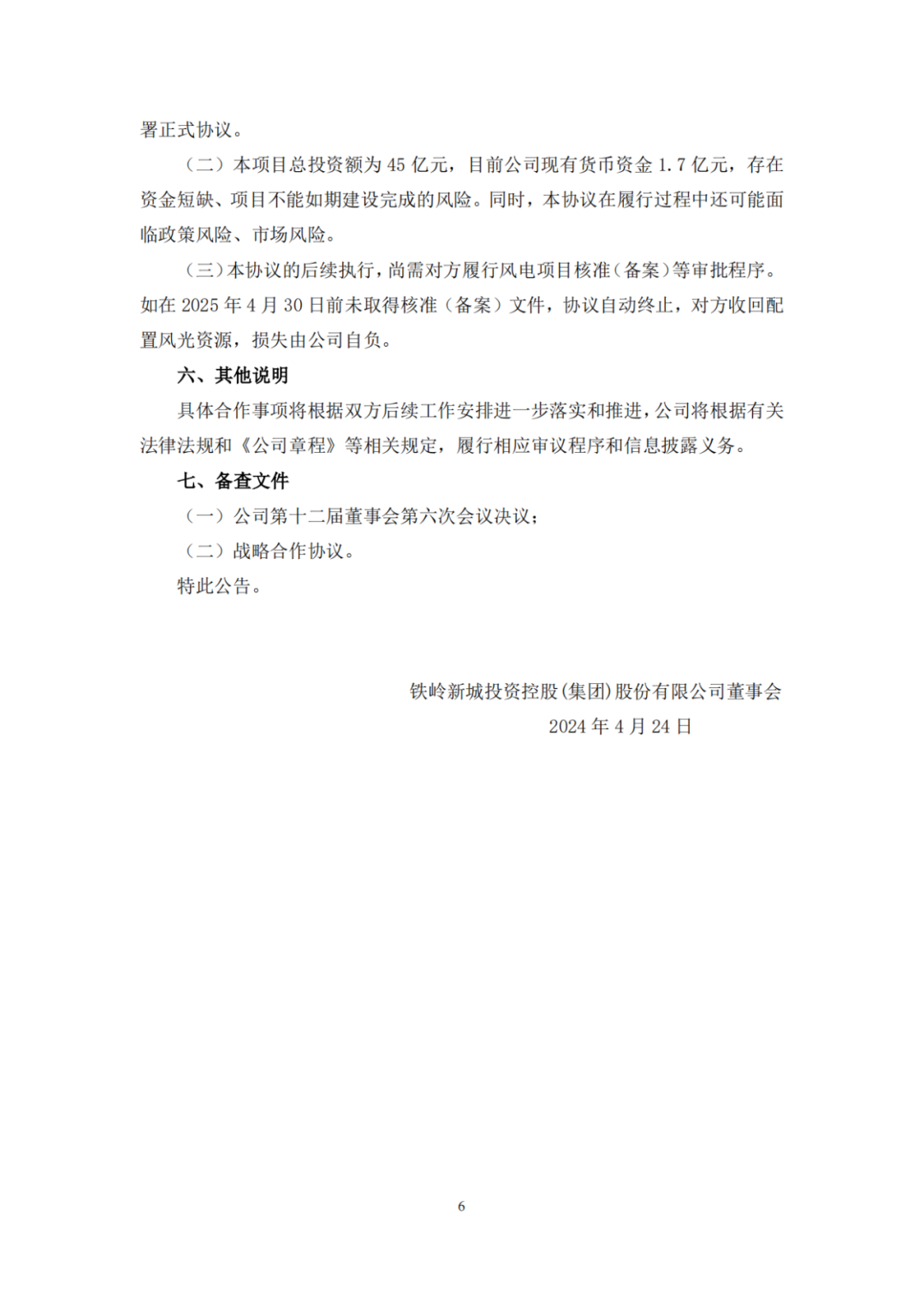 署正式协议。

（二）本项目总投资额为 45 亿元，目前公司现有货币资金 1.7 亿元，存在资金短缺、项目不能如期建设完成的风险。同时，本协议在履行过程中还可能面临政策风险、市场风险。

（三）本协议的后续执行，尚需对方履行风电项目核准（备案）等审批程序。如在 2025 年 4 月 30 日前未取得核准（备案）文件，协议自动终止，对方收回配置风光资源，损失由公司自负。

六、其他说明

具体合作事项将根据双方后续工作安排进一步落实和推进，公司将根据有关法律法规和《公司章程》等相关规定，履行相应审议程序和信息披露义务。

七、备查文件

（一）公司第十二届董事会第六次会议决议；

（二）战略合作协议。

特此公告。

铁岭新城投资控股（集团）股份有限公司董事会

2024 年 4 月 24 日

6